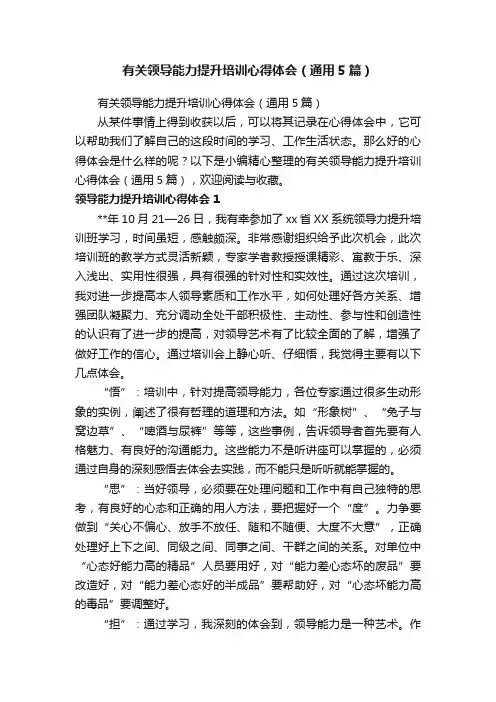 有关领导能力提升培训心得体会（通用5篇）

有关领导能力提升培训心得体会（通用5篇）

从某件事情上得到收获以后，可以将其记录在心得体会中，它可以帮助我们了解自己的这段时间的学习、工作生活状态。那么好的心得体会是什么样的呢？以下是小编精心整理的有关领导能力提升培训心得体会（通用5篇），欢迎阅读与收藏。

领导能力提升培训心得体会1

**年10月21—26日，我有幸参加了xx省XX系统领导力提升培训班学习，时间虽短，感触颇深。非常感谢组织给予此次机会，此次培训班的教学方式灵活新颖，专家学者教授授课精彩、寓教于乐、深入浅出、实用性很强，具有很强的针对性和实效性。通过这次培训，我对进一步提高本人领导素质和工作水平，如何处理好各方关系、增强团队凝聚力、充分调动全处干部积极性、主动性、参与性和创造性的认识有了进一步的提高，对领导艺术有了比较全面的了解，增强了做好工作的信心。通过培训会上静心听、仔细悟，我觉得主要有以下几点体会。

“悟”：培训中，针对提高领导能力，各位专家通过很多生动形象的实例，阐述了很有哲理的道理和方法。如“形象树”、“兔子与窝边草”、“啤酒与尿裤”等等，这些事例，告诉领导者首先要有人格魅力、有良好的沟通能力。这些能力不是听讲座可以掌握的，必须通过自身的深刻感悟去体会去实践，而不能只是听听就能掌握的。

“思”：当好领导，必须要在处理问题和工作中有自己独特的思考，有良好的心态和正确的用人方法，要把握好一个“度”。力争要做到“关心不偏心、放手不放任、随和不随便、大度不大意”，正确处理好上下之间、同级之间、同事之间、干群之间的关系。对单位中“心态好能力高的精品”人员要用好，对“能力差心态坏的废品”要改造好，对“能力差心态好的半成品”要帮助好，对“心态坏能力高的毒品”要调整好。

“担”：通过学习，我深刻的体会到，领导能力是一种艺术。作